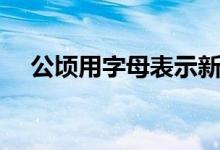 公顷用字母表示新